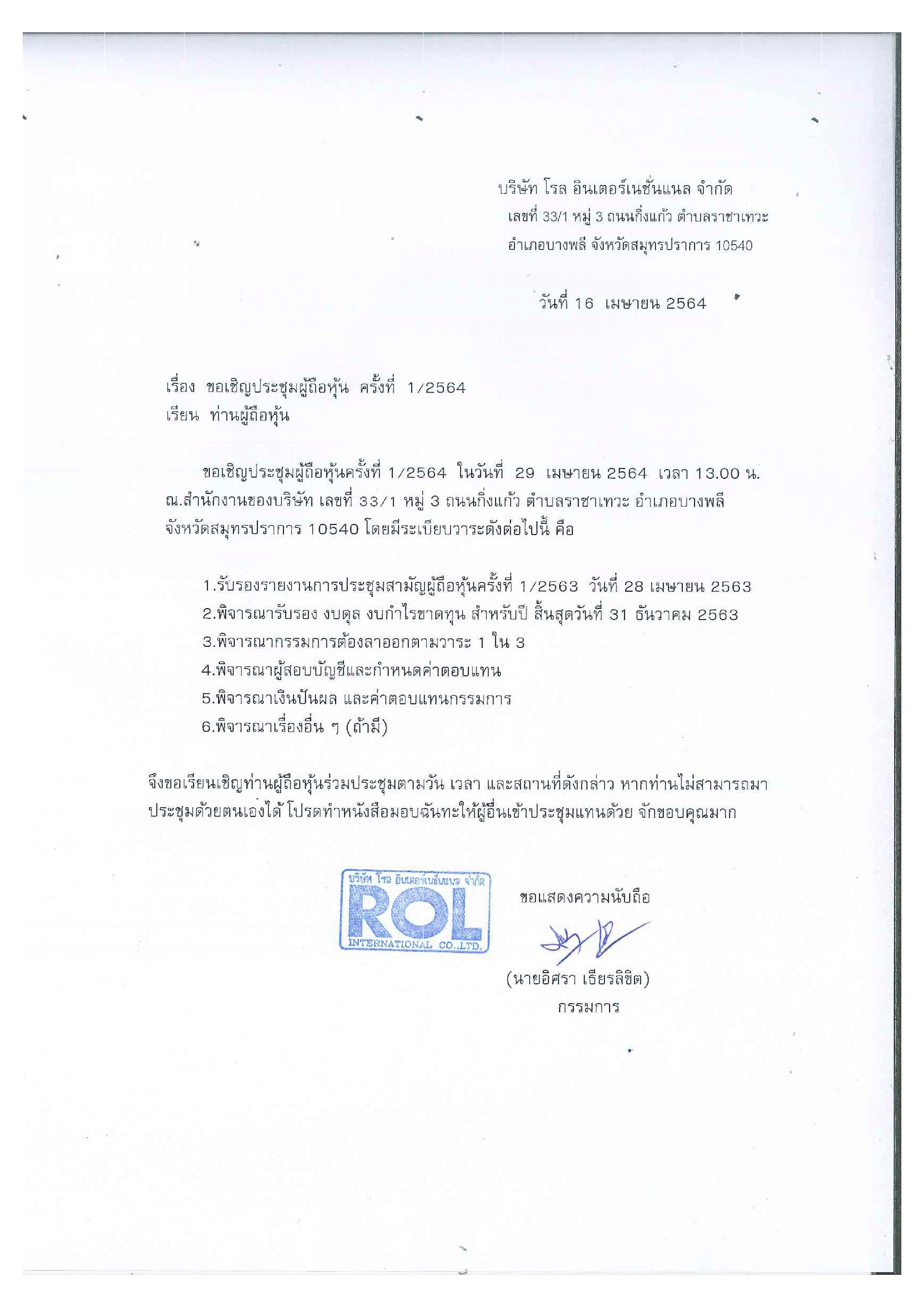 บริษัท โรล อินเตอร์เนชั่นแนล จำกัด
เลขที่ 33/1 หมู่ 3 ถนนกิ่งแก้ว ตำบลราชาเทวะ
อำเภอบางพลี จังหวัดสมุทรปราการ 10540

วันที่ 16 เมษายน 2564

เรื่อง ขอเชิญประชุมผู้ถือหุ้น ครั้งที่ 1/2564
เรียน ท่านผู้ถือหุ้น

ขอเชิญประชุมผู้ถือหุ้นครั้งที่ 1/2564 ในวันที่ 29 เมษายน 2564 เวลา 13.00 น. ณ.สำนักงานของบริษัท เลขที่ 33/1 หมู่ 3 ถนนกิ่งแก้ว ตำบลราชาเทวะ อำเภอบางพลี จังหวัดสมุทรปราการ 10540 โดยมีระเบียบวาระดังต่อไปนี้ คือ

1.รับรองรายงานการประชุมสามัญผู้ถือหุ้นครั้งที่ 1/2563 วันที่ 28 เมษายน 2563
2.พิจารณารับรอง งบดุล งบกำไรขาดทุน สำหรับปี สิ้นสุดวันที่ 31 ธันวาคม 2563
3.พิจารณากรรมการต้องลาออกตามวาระ 1 ใน 3
4.พิจารณาผู้สอบบัญชีและกำหนดค่าตอบแทน
5.พิจารณาเงินปันผล และค่าตอบแทนกรรมการ
6.พิจารณาเรื่องอื่น ๆ (ถ้ามี)

จึงขอเรียนเชิญท่านผู้ถือหุ้นร่วมประชุมตามวัน เวลา และสถานที่ดังกล่าว หากท่านไม่สามารถมาประชุมด้วยตนเองได้ โปรดทำหนังสือมอบฉันทะให้ผู้อื่นเข้าประชุมแทนด้วย จักขอบคุณมาก

บริษัท โรล อินเตอร์เนชั่นแนล จำกัด
ROL
INTERNATIONAL CO.,LTD.

ขอแสดงความนับถือ

(นายอิศรา เธียรลิขิต)
กรรมการ